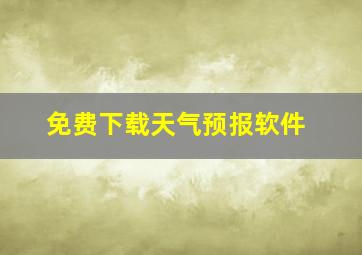 免费下载天气预报软件